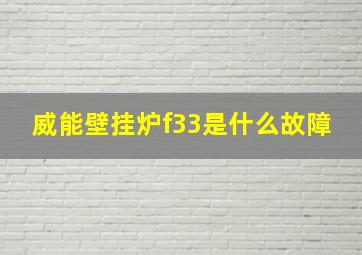 威能壁挂炉f33是什么故障